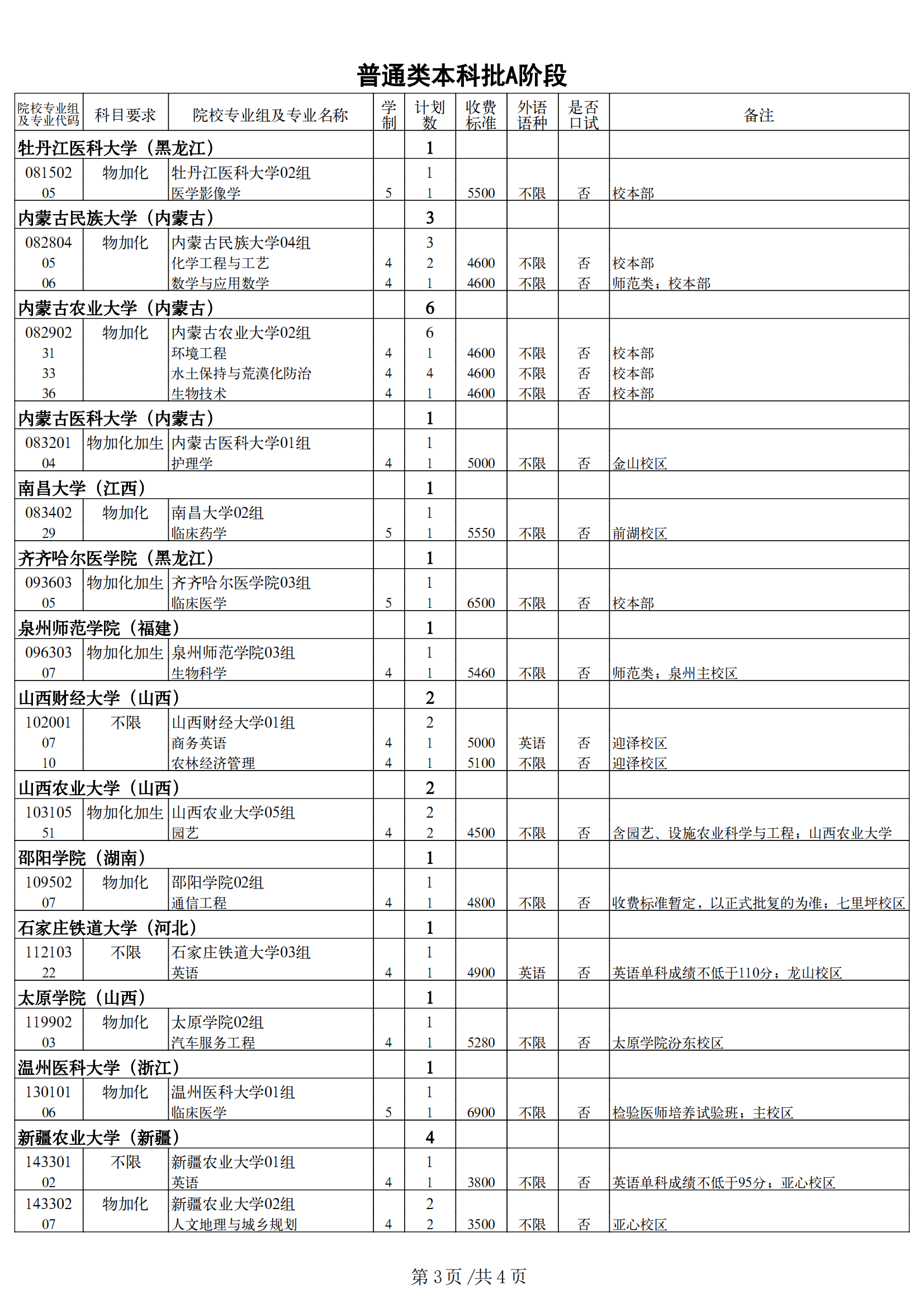 普通类本科批A阶段

| 院校专业组及专业代码 | 科目要求 | 院校专业组及专业名称 | 学制 | 计划数 | 收费标准 | 外语语种 | 是否口试 | 备注 |
|---|---|---|---|---|---|---|---|---|
| 牡丹江医科大学（黑龙江） | | | | 1 | | | | |
| 081502 | 物加化 | 牡丹江医科大学02组 | | 1 | | | | |
| 05 | | 医学影像学 | 5 | 1 | 5500 | 不限 | 否 | 校本部 |
| 内蒙古民族大学（内蒙古） | | | | 3 | | | | |
| 082804 | 物加化 | 内蒙古民族大学04组 | | 3 | | | | |
| 05 | | 化学工程与工艺 | 4 | 2 | 4600 | 不限 | 否 | 校本部 |
| 06 | | 数学与应用数学 | 4 | 1 | 4600 | 不限 | 否 | 师范类；校本部 |
| 内蒙古农业大学（内蒙古） | | | | 6 | | | | |
| 082902 | 物加化 | 内蒙古农业大学02组 | | 6 | | | | |
| 31 | | 环境工程 | 4 | 1 | 4600 | 不限 | 否 | 校本部 |
| 33 | | 水土保持与荒漠化防治 | 4 | 4 | 4600 | 不限 | 否 | 校本部 |
| 36 | | 生物技术 | 4 | 1 | 4600 | 不限 | 否 | 校本部 |
| 内蒙古医科大学（内蒙古） | | | | 1 | | | | |
| 083201 | 物加化加生 | 内蒙古医科大学01组 | | 1 | | | | |
| 04 | | 护理学 | 4 | 1 | 5000 | 不限 | 否 | 金山校区 |
| 南昌大学（江西） | | | | 1 | | | | |
| 083402 | 物加化 | 南昌大学02组 | | 1 | | | | |
| 29 | | 临床药学 | 5 | 1 | 5550 | 不限 | 否 | 前湖校区 |
| 齐齐哈尔医学院（黑龙江） | | | | 1 | | | | |
| 093603 | 物加化加生 | 齐齐哈尔医学院03组 | | 1 | | | | |
| 05 | | 临床医学 | 5 | 1 | 6500 | 不限 | 否 | 校本部 |
| 泉州师范学院（福建） | | | | 1 | | | | |
| 096303 | 物加化加生 | 泉州师范学院03组 | | 1 | | | | |
| 07 | | 生物科学 | 4 | 1 | 5460 | 不限 | 否 | 师范类；泉州主校区 |
| 山西财经大学（山西） | | | | 2 | | | | |
| 102001 | 不限 | 山西财经大学01组 | | 2 | | | | |
| 07 | | 商务英语 | 4 | 1 | 5000 | 英语 | 否 | 迎泽校区 |
| 10 | | 农林经济管理 | 4 | 1 | 5100 | 不限 | 否 | 迎泽校区 |
| 山西农业大学（山西） | | | | 2 | | | | |
| 103105 | 物加化加生 | 山西农业大学05组 | | 2 | | | | |
| 51 | | 园艺 | 4 | 2 | 4500 | 不限 | 否 | 含园艺、设施农业科学与工程；山西农业大学 |
| 邵阳学院（湖南） | | | | 1 | | | | |
| 109502 | 物加化 | 邵阳学院02组 | | 1 | | | | |
| 07 | | 通信工程 | 4 | 1 | 4800 | 不限 | 否 | 收费标准暂定，以正式批复的为准；七里坪校区 |
| 石家庄铁道大学（河北） | | | | 1 | | | | |
| 112103 | 不限 | 石家庄铁道大学03组 | | 1 | | | | |
| 22 | | 英语 | 4 | 1 | 4900 | 英语 | 否 | 英语单科成绩不低于110分；龙山校区 |
| 太原学院（山西） | | | | 1 | | | | |
| 119902 | 物加化 | 太原学院02组 | | 1 | | | | |
| 03 | | 汽车服务工程 | 4 | 1 | 5280 | 不限 | 否 | 太原学院汾东校区 |
| 温州医科大学（浙江） | | | | 1 | | | | |
| 130101 | 物加化 | 温州医科大学01组 | | 1 | | | | |
| 06 | | 临床医学 | 5 | 1 | 6900 | 不限 | 否 | 检验医师培养试验班；主校区 |
| 新疆农业大学（新疆） | | | | 4 | | | | |
| 143301 | 不限 | 新疆农业大学01组 | | 1 | | | | |
| 02 | | 英语 | 4 | 1 | 3800 | 不限 | 否 | 英语单科成绩不低于95分；亚心校区 |
| 143302 | 物加化 | 新疆农业大学02组 | | 2 | | | | |
| 07 | | 人文地理与城乡规划 | 4 | 2 | 3500 | 不限 | 否 | 亚心校区 |

第 3 页 /共 4 页